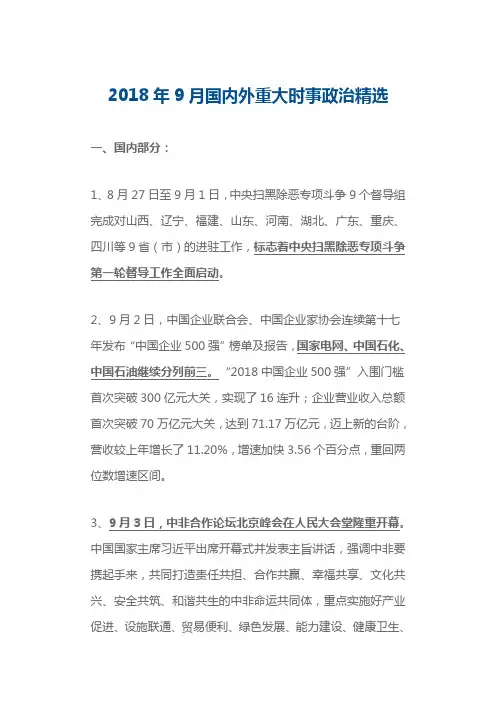 2018 年 9 月国内外重大时事政治精选

一、国内部分：

1、8 月 27 日至 9 月 1 日，中央扫黑除恶专项斗争 9 个督导组完成对山西、辽宁、福建、山东、河南、湖北、广东、重庆、四川等 9 省（市）的进驻工作，标志着中央扫黑除恶专项斗争第一轮督导工作全面启动。

2、9 月 2 日，中国企业联合会、中国企业家协会连续第十七年发布“中国企业 500 强”榜单及报告，国家电网、中国石化、中国石油继续分列前三。“2018 中国企业 500 强”入围门槛首次突破 300 亿元大关，实现了 16 连升；企业营业收入总额首次突破 70 万亿元大关，达到 71.17 万亿元，迈上新的台阶，营收较上年增长了 11.20%，增速加快 3.56 个百分点，重回两位数增速区间。

3、9 月 3 日，中非合作论坛北京峰会在人民大会堂隆重开幕。中国国家主席习近平出席开幕式并发表主旨讲话，强调中非要携起手来，共同打造责任共担、合作共赢、幸福共享、文化共兴、安全共筑、和谐共生的中非命运共同体，重点实施好产业促进、设施联通、贸易便利、绿色发展、能力建设、健康卫生、